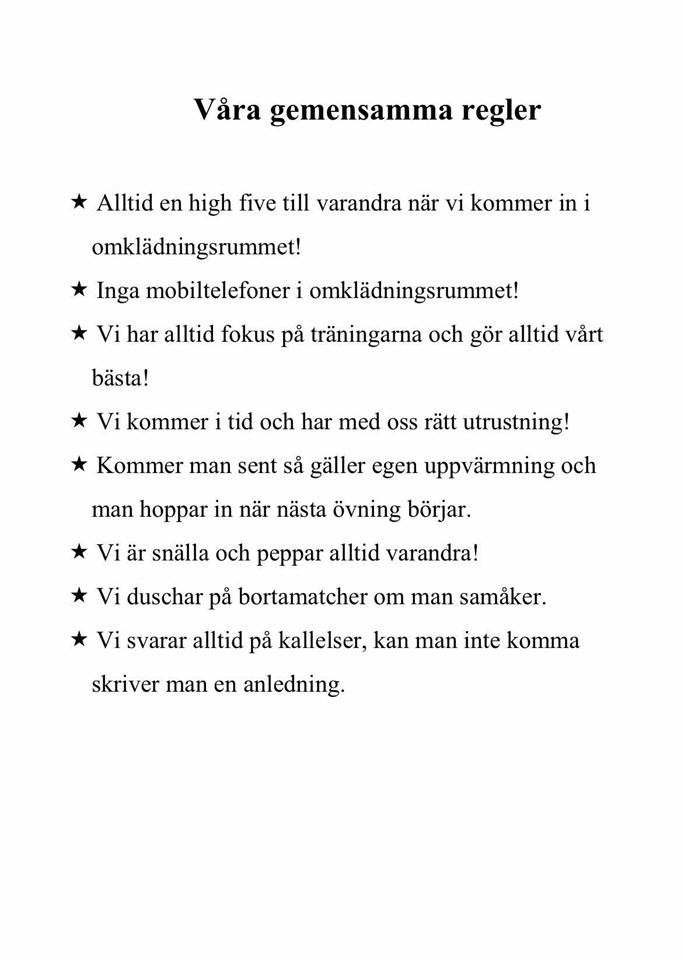 Våra gemensamma regler

★ Alltid en high five till varandra när vi kommer in i omklädningsrummet!

★ Inga mobiltelefoner i omklädningsrummet!

★ Vi har alltid fokus på träningarna och gör alltid vårt bästa!

★ Vi kommer i tid och har med oss rätt utrustning!

★ Kommer man sent så gäller egen uppvärmning och man hoppar in när nästa övning börjar.

★ Vi är snälla och peppar alltid varandra!

★ Vi duschar på bortamatcher om man samåker.

★ Vi svarar alltid på kallelser, kan man inte komma skriver man en anledning.